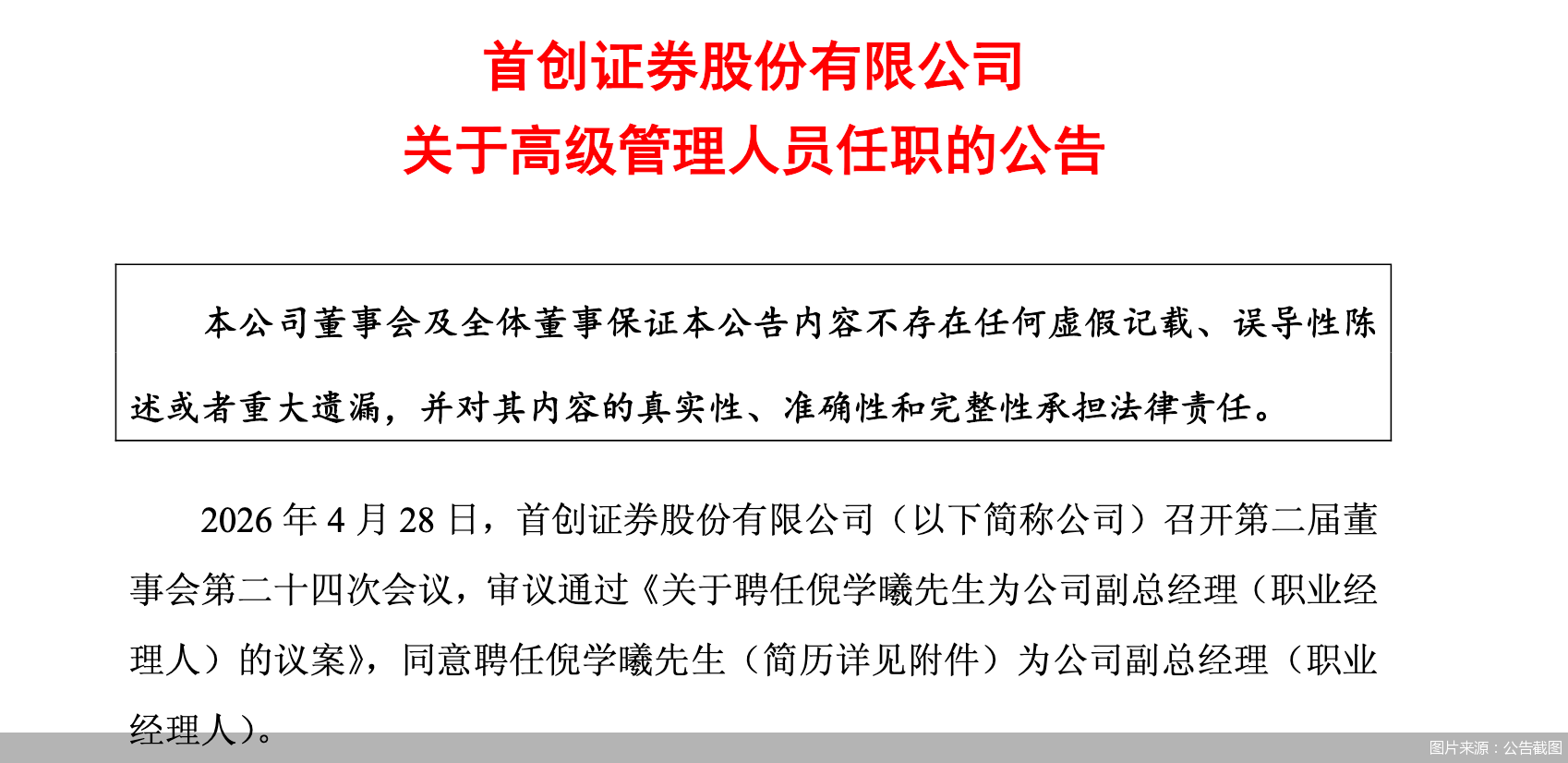 首创证券股份有限公司
关于高级管理人员任职的公告

本公司董事会及全体董事保证本公告内容不存在任何虚假记载、误导性陈述或者重大遗漏，并对其内容的真实性、准确性和完整性承担法律责任。

2026 年 4 月 28 日，首创证券股份有限公司（以下简称公司）召开第二届董事会第二十四次会议，审议通过《关于聘任倪学曦先生为公司副总经理（职业经理人）的议案》，同意聘任倪学曦先生（简历详见附件）为公司副总经理（职业经理人）。

图片来源：公告截图